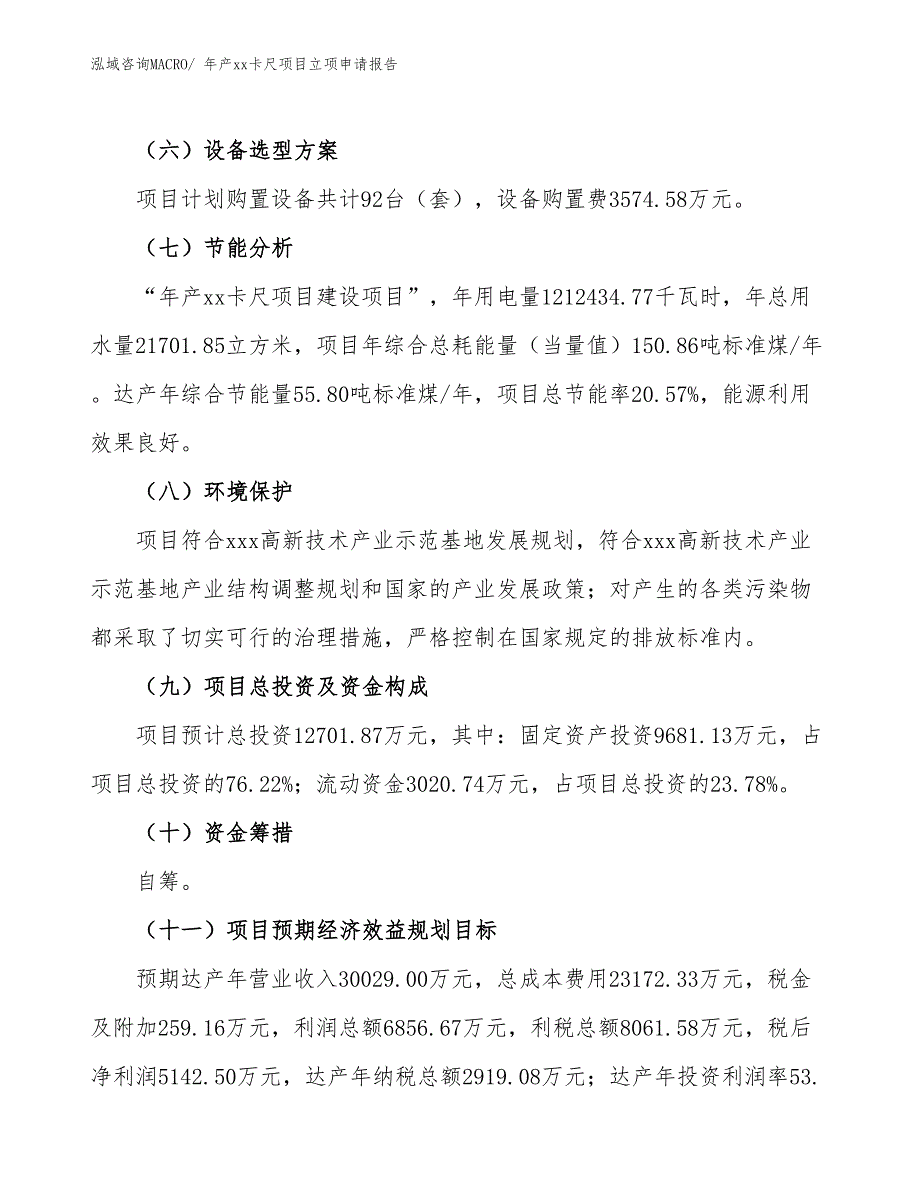 泓域咨询MACRO/ 年产xx卡尺项目立项申请报告

（六）设备选型方案

项目计划购置设备共计92台（套），设备购置费3574.58万元。

（七）节能分析

“年产xx卡尺项目建设项目”，年用电量1212434.77千瓦时，年总用水量21701.85立方米，项目年综合总耗能量（当量值）150.86吨标准煤/年。达产年综合节能量55.80吨标准煤/年，项目总节能率20.57%，能源利用效果良好。

（八）环境保护

项目符合xxx高新技术产业示范基地发展规划，符合xxx高新技术产业示范基地产业结构调整规划和国家的产业发展政策；对产生的各类污染物都采取了切实可行的治理措施，严格控制在国家规定的排放标准内。

（九）项目总投资及资金构成

项目预计总投资12701.87万元，其中：固定资产投资9681.13万元，占项目总投资的76.22%；流动资金3020.74万元，占项目总投资的23.78%。

（十）资金筹措

自筹。

（十一）项目预期经济效益规划目标

预期达产年营业收入30029.00万元，总成本费用23172.33万元，税金及附加259.16万元，利润总额6856.67万元，利税总额8061.58万元，税后净利润5142.50万元，达产年纳税总额2919.08万元；达产年投资利润率53.